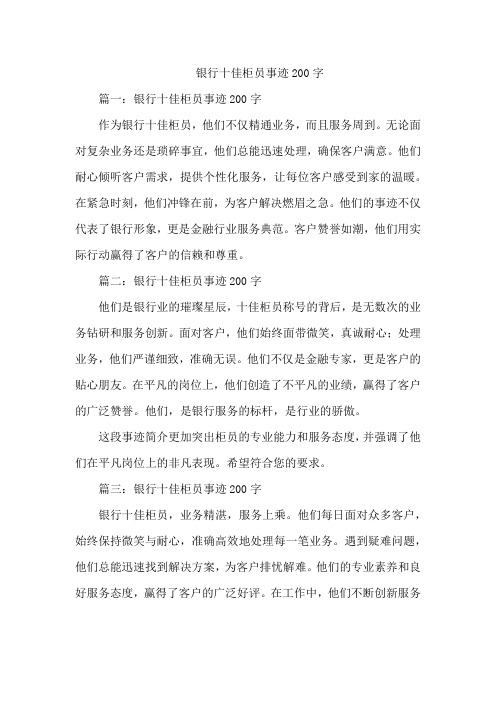 银行十佳柜员事迹200字

篇一：银行十佳柜员事迹200字

作为银行十佳柜员，他们不仅精通业务，而且服务周到。无论面对复杂业务还是琐碎事宜，他们总能迅速处理，确保客户满意。他们耐心倾听客户需求，提供个性化服务，让每位客户感受到家的温暖。在紧急时刻，他们冲锋在前，为客户解决燃眉之急。他们的事迹不仅代表了银行形象，更是金融行业服务典范。客户赞誉如潮，他们用实际行动赢得了客户的信赖和尊重。

篇二：银行十佳柜员事迹200字

他们是银行业的璀璨星辰，十佳柜员称号的背后，是无数次的业务钻研和服务创新。面对客户，他们始终面带微笑，真诚耐心；处理业务，他们严谨细致，准确无误。他们不仅是金融专家，更是客户的贴心朋友。在平凡的岗位上，他们创造了不平凡的业绩，赢得了客户的广泛赞誉。他们，是银行服务的标杆，是行业的骄傲。

这段事迹简介更加突出柜员的专业能力和服务态度，并强调了他们在平凡岗位上的非凡表现。希望符合您的要求。

篇三：银行十佳柜员事迹200字

银行十佳柜员，业务精湛，服务上乘。他们每日面对众多客户，始终保持微笑与耐心，准确高效地处理每一笔业务。遇到疑难问题，他们总能迅速找到解决方案，为客户排忧解难。他们的专业素养和良好服务态度，赢得了客户的广泛好评。在工作中，他们不断创新服务